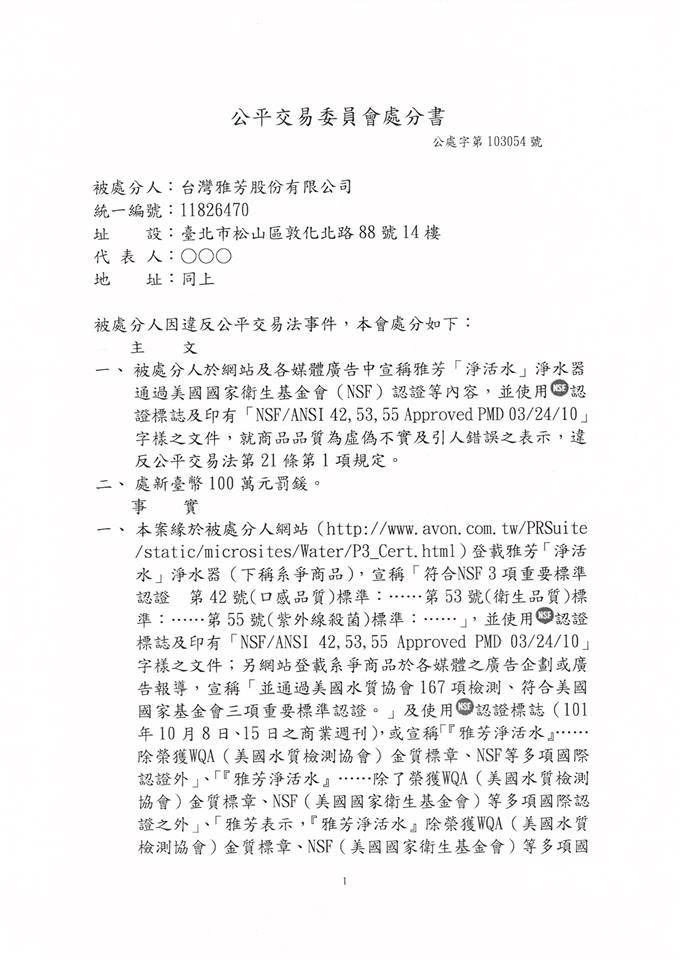 公平交易委員會處分書

公處字第 103054 號

被處分人：台灣雅芳股份有限公司
統一編號：11826470
址　　設：臺北市松山區敦化北路 88 號 14 樓
代 表 人：○○○
地　　址：同上

被處分人因違反公平交易法事件，本會處分如下：

主　文

一、被處分人於網站及各媒體廣告中宣稱雅芳「淨活水」淨水器通過美國國家衛生基金會（NSF）認證等內容，並使用NSF認證標誌及印有「NSF/ANSI 42,53,55 Approved PMD 03/24/10」字樣之文件，就商品品質為虛偽不實及引人錯誤之表示，違反公平交易法第 21 條第 1 項規定。
二、處新臺幣 100 萬元罰鍰。

事　實

一、本案緣於被處分人網站（http://www.avon.com.tw/PRSuite/static/microsites/Water/P3_Cert.html）登載雅芳「淨活水」淨水器（下稱系爭商品），宣稱「符合NSF 3 項重要標準認證　第 42 號(口感品質)標準：……第 53 號(衛生品質)標準：……第 55 號(紫外線殺菌)標準：……」，並使用NSF認證標誌及印有「NSF/ANSI 42,53,55 Approved PMD 03/24/10」字樣之文件；另網站登載系爭商品於各媒體之廣告企劃或廣告報導，宣稱「並通過美國水質協會 167 項檢測、符合美國國家基金會三項重要標準認證。」及使用NSF認證標誌（101 年 10 月 8 日、15 日之商業週刊），或宣稱「『雅芳淨活水』……除榮獲WQA（美國水質檢測協會）金質標章、NSF等多項國際認證外」、「『雅芳淨活水』……除了榮獲WQA（美國水質檢測協會）金質標章、NSF（美國國家衛生基金會）等多項國際認證之外」、「雅芳表示，『雅芳淨活水』除榮獲WQA（美國水質檢測協會）金質標章、NSF（美國國家衛生基金會）等多項國

1